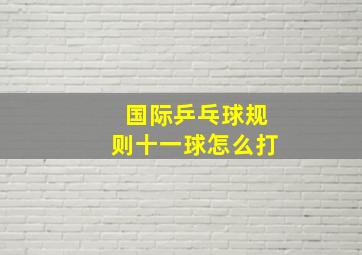 国际乒乓球规则十一球怎么打